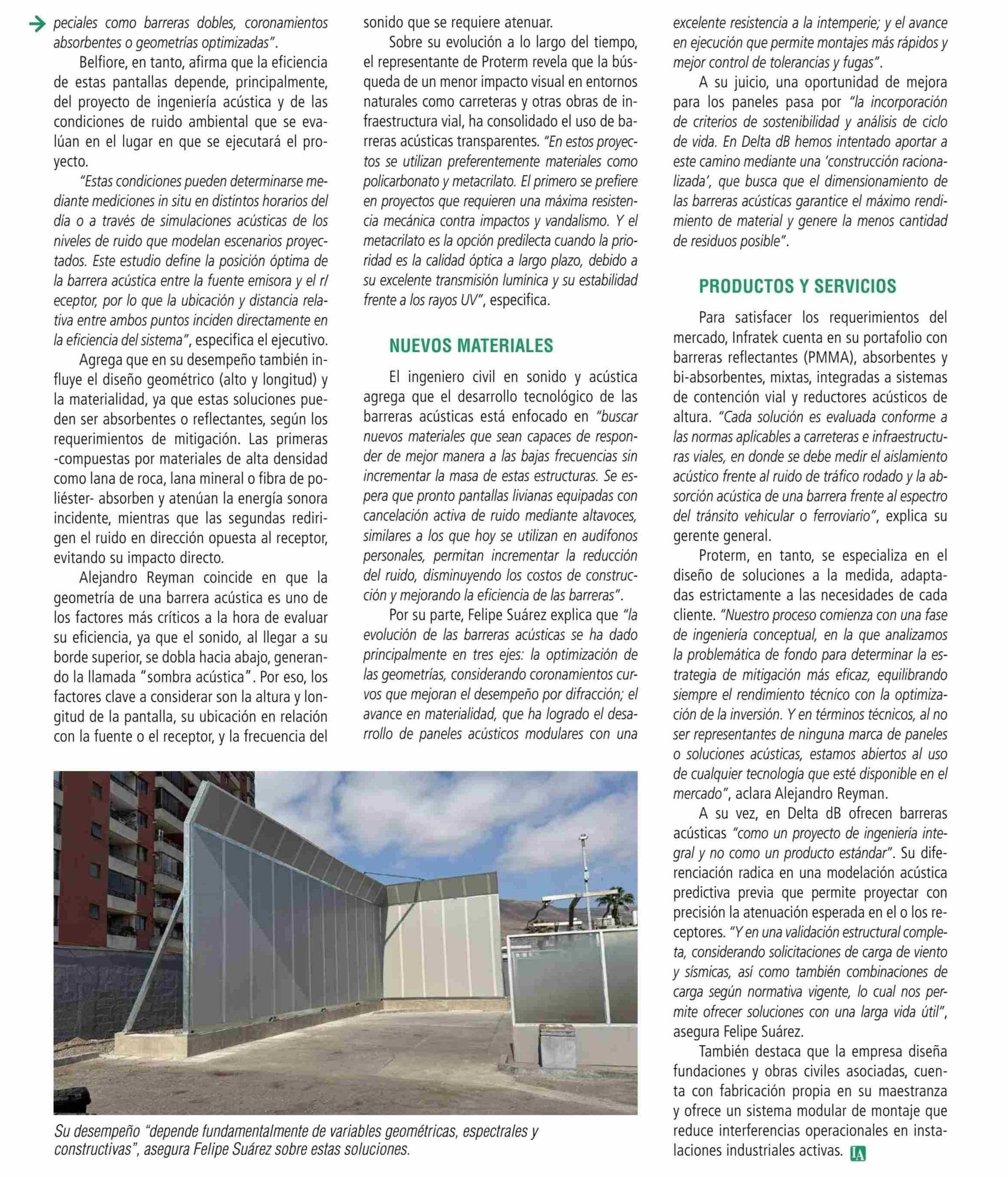 peciales como barreras dobles, coronamientos absorbentes o geometrías optimizadas".

Belfiore, en tanto, afirma que la eficiencia de estas pantallas depende, principalmente, del proyecto de ingeniería acústica y de las condiciones de ruido ambiental que se evalúan en el lugar en que se ejecutará el proyecto.

"Estas condiciones pueden determinarse mediante mediciones in situ en distintos horarios del día o a través de simulaciones acústicas de los niveles de ruido que modelan escenarios proyectados. Este estudio define la posición óptima de la barrera acústica entre la fuente emisora y el r/ eceptor, por lo que la ubicación y distancia relativa entre ambos puntos inciden directamente en la eficiencia del sistema", especifica el ejecutivo.

Agrega que en su desempeño también influye el diseño geométrico (alto y longitud) y la materialidad, ya que estas soluciones pueden ser absorbentes o reflectantes, según los requerimientos de mitigación. Las primeras -compuestas por materiales de alta densidad como lana de roca, lana mineral o fibra de poliéster- absorben y atenúan la energía sonora incidente, mientras que las segundas redirigen el ruido en dirección opuesta al receptor, evitando su impacto directo.

Alejandro Reyman coincide en que la geometría de una barrera acústica es uno de los factores más críticos a la hora de evaluar su eficiencia, ya que el sonido, al llegar a su borde superior, se dobla hacia abajo, generando la llamada "sombra acústica". Por eso, los factores clave a considerar son la altura y longitud de la pantalla, su ubicación en relación con la fuente o el receptor, y la frecuencia del sonido que se requiere atenuar.

Sobre su evolución a lo largo del tiempo, el representante de Proterm revela que la búsqueda de un menor impacto visual en entornos naturales como carreteras y otras obras de infraestructura vial, ha consolidado el uso de barreras acústicas transparentes. "En estos proyectos se utilizan preferentemente materiales como policarbonato y metacrilato. El primero se prefiere en proyectos que requieren una máxima resistencia mecánica contra impactos y vandalismo. Y el metacrilato es la opción predilecta cuando la prioridad es la calidad óptica a largo plazo, debido a su excelente transmisión lumínica y su estabilidad frente a los rayos UV", especifica.

NUEVOS MATERIALES

El ingeniero civil en sonido y acústica agrega que el desarrollo tecnológico de las barreras acústicas está enfocado en "buscar nuevos materiales que sean capaces de responder de mejor manera a las bajas frecuencias sin incrementar la masa de estas estructuras. Se espera que pronto pantallas livianas equipadas con cancelación activa de ruido mediante altavoces, similares a los que hoy se utilizan en audífonos personales, permitan incrementar la reducción del ruido, disminuyendo los costos de construcción y mejorando la eficiencia de las barreras".

Por su parte, Felipe Suárez explica que "la evolución de las barreras acústicas se ha dado principalmente en tres ejes: la optimización de las geometrías, considerando coronamientos curvos que mejoran el desempeño por difracción; el avance en materialidad, que ha logrado el desarrollo de paneles acústicos modulares con una excelente resistencia a la intemperie; y el avance en ejecución que permite montajes más rápidos y mejor control de tolerancias y fugas".

A su juicio, una oportunidad de mejora para los paneles pasa por "la incorporación de criterios de sostenibilidad y análisis de ciclo de vida. En Delta dB hemos intentado aportar a este camino mediante una 'construcción racionalizada', que busca que el dimensionamiento de las barreras acústicas garantice el máximo rendimiento de material y genere la menos cantidad de residuos posible".

PRODUCTOS Y SERVICIOS

Para satisfacer los requerimientos del mercado, Infratek cuenta en su portafolio con barreras reflectantes (PMMA), absorbentes y bi-absorbentes, mixtas, integradas a sistemas de contención vial y reductores acústicos de altura. "Cada solución es evaluada conforme a las normas aplicables a carreteras e infraestructuras viales, en donde se debe medir el aislamiento acústico frente al ruido de tráfico rodado y la absorción acústica de una barrera frente al espectro del tránsito vehicular o ferroviario", explica su gerente general.

Proterm, en tanto, se especializa en el diseño de soluciones a la medida, adaptadas estrictamente a las necesidades de cada cliente. "Nuestro proceso comienza con una fase de ingeniería conceptual, en la que analizamos la problemática de fondo para determinar la estrategia de mitigación más eficaz, equilibrando siempre el rendimiento técnico con la optimización de la inversión. Y en términos técnicos, al no ser representantes de ninguna marca de paneles o soluciones acústicas, estamos abiertos al uso de cualquier tecnología que esté disponible en el mercado", aclara Alejandro Reyman.

A su vez, en Delta dB ofrecen barreras acústicas "como un proyecto de ingeniería integral y no como un producto estándar". Su diferenciación radica en una modelación acústica predictiva previa que permite proyectar con precisión la atenuación esperada en el o los receptores. "Y en una validación estructural completa, considerando solicitaciones de carga de viento y sísmicas, así como también combinaciones de carga según normativa vigente, lo cual nos permite ofrecer soluciones con una larga vida útil", asegura Felipe Suárez.

También destaca que la empresa diseña fundaciones y obras civiles asociadas, cuenta con fabricación propia en su maestranza y ofrece un sistema modular de montaje que reduce interferencias operacionales en instalaciones industriales activas. IA

Su desempeño "depende fundamentalmente de variables geométricas, espectrales y constructivas", asegura Felipe Suárez sobre estas soluciones.